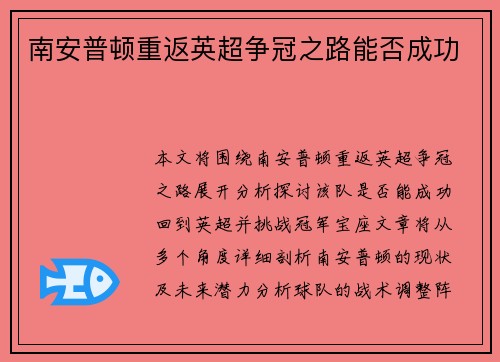 南安普顿重返英超争冠之路能否成功

本文将围绕南安普顿重返英超争冠之路展开分析探讨该队是否能成功回到英超并挑战冠军宝座文章将从多个角度详细剖析南安普顿的现状及未来潜力分析球队的战术调整阵